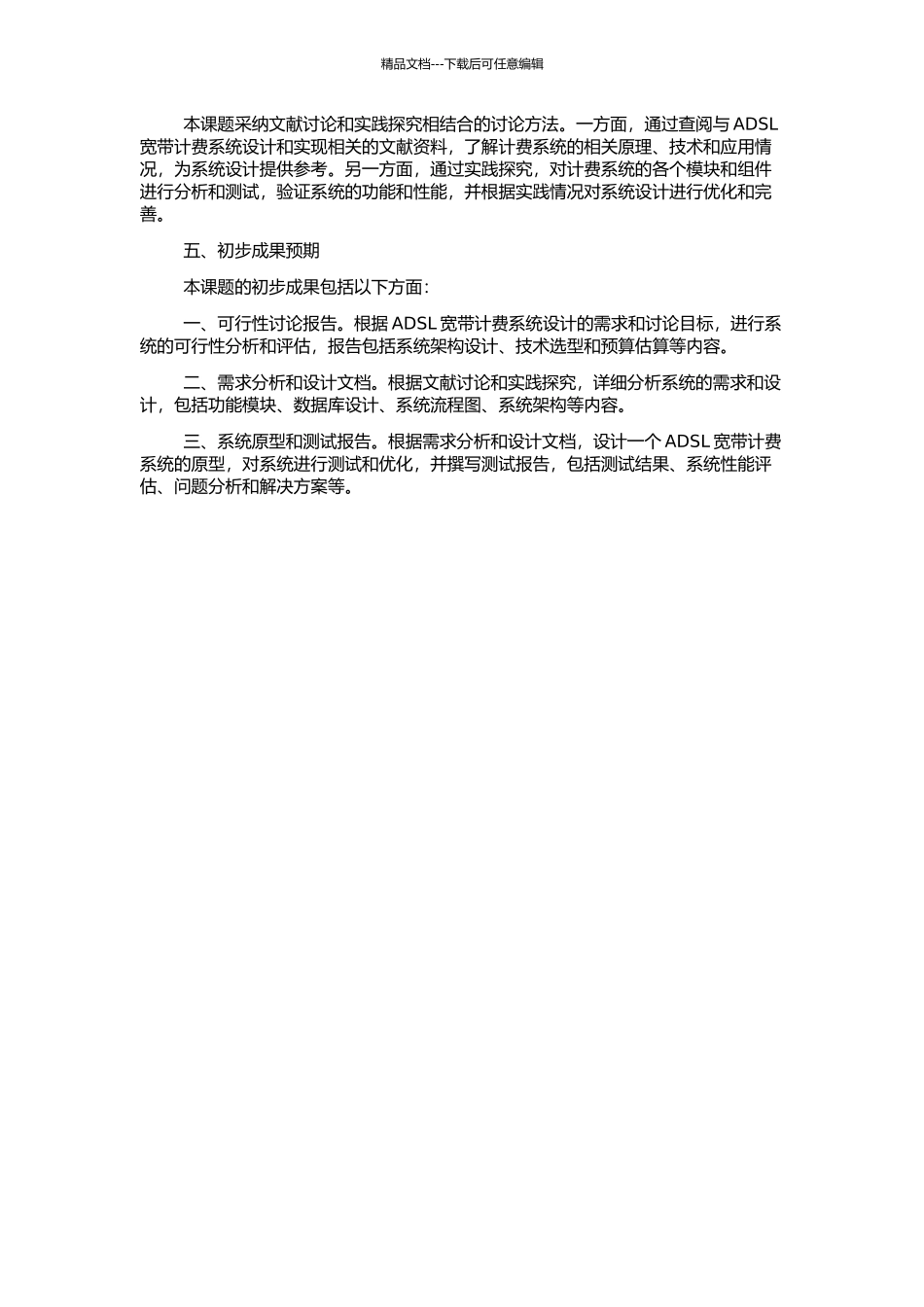 精品文档---下载后可任意编辑

本课题采纳文献讨论和实践探究相结合的讨论方法。一方面，通过查阅与 ADSL 宽带计费系统设计和实现相关的文献资料，了解计费系统的相关原理、技术和应用情况，为系统设计提供参考。另一方面，通过实践探究，对计费系统的各个模块和组件进行分析和测试，验证系统的功能和性能，并根据实践情况对系统设计进行优化和完善。

五、初步成果预期

本课题的初步成果包括以下方面：

一、可行性讨论报告。根据 ADSL 宽带计费系统设计的需求和讨论目标，进行系统的可行性分析和评估，报告包括系统架构设计、技术选型和预算估算等内容。

二、需求分析和设计文档。根据文献讨论和实践探究，详细分析系统的需求和设计，包括功能模块、数据库设计、系统流程图、系统架构等内容。

三、系统原型和测试报告。根据需求分析和设计文档，设计一个 ADSL 宽带计费系统的原型，对系统进行测试和优化，并撰写测试报告，包括测试结果、系统性能评估、问题分析和解决方案等。